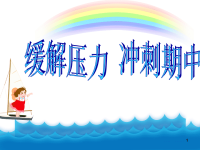 缓解压力 冲刺期中

1